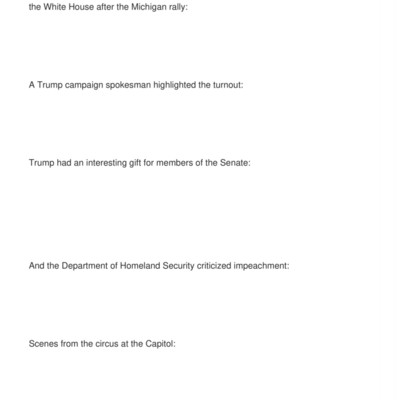 the White House after the Michigan rally:

A Trump campaign spokesman highlighted the turnout:

Trump had an interesting gift for members of the Senate:

And the Department of Homeland Security criticized impeachment:

Scenes from the circus at the Capitol: